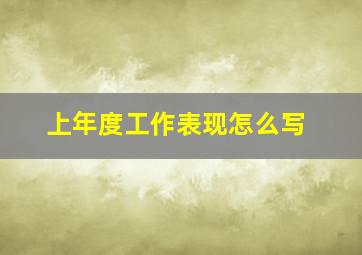 上年度工作表现怎么写